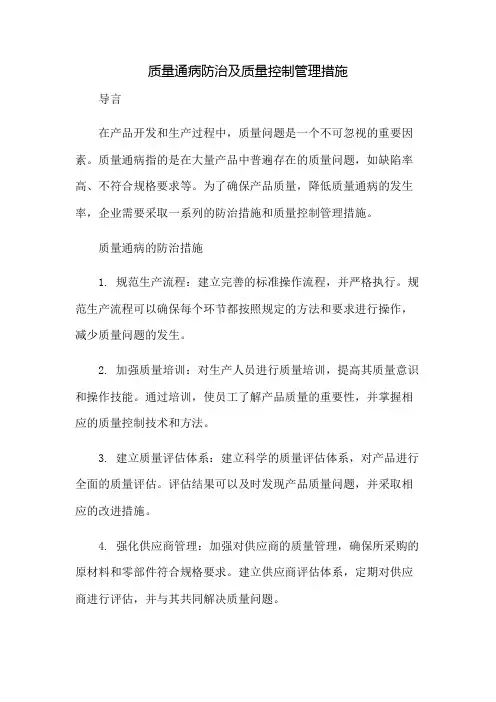 质量通病防治及质量控制管理措施

导言

在产品开发和生产过程中，质量问题是一个不可忽视的重要因素。质量通病指的是在大量产品中普遍存在的质量问题，如缺陷率高、不符合规格要求等。为了确保产品质量，降低质量通病的发生率，企业需要采取一系列的防治措施和质量控制管理措施。

质量通病的防治措施

1. 规范生产流程：建立完善的标准操作流程，并严格执行。规范生产流程可以确保每个环节都按照规定的方法和要求进行操作，减少质量问题的发生。

2. 加强质量培训：对生产人员进行质量培训，提高其质量意识和操作技能。通过培训，使员工了解产品质量的重要性，并掌握相应的质量控制技术和方法。

3. 建立质量评估体系：建立科学的质量评估体系，对产品进行全面的质量评估。评估结果可以及时发现产品质量问题，并采取相应的改进措施。

4. 强化供应商管理：加强对供应商的质量管理，确保所采购的原材料和零部件符合规格要求。建立供应商评估体系，定期对供应商进行评估，并与其共同解决质量问题。